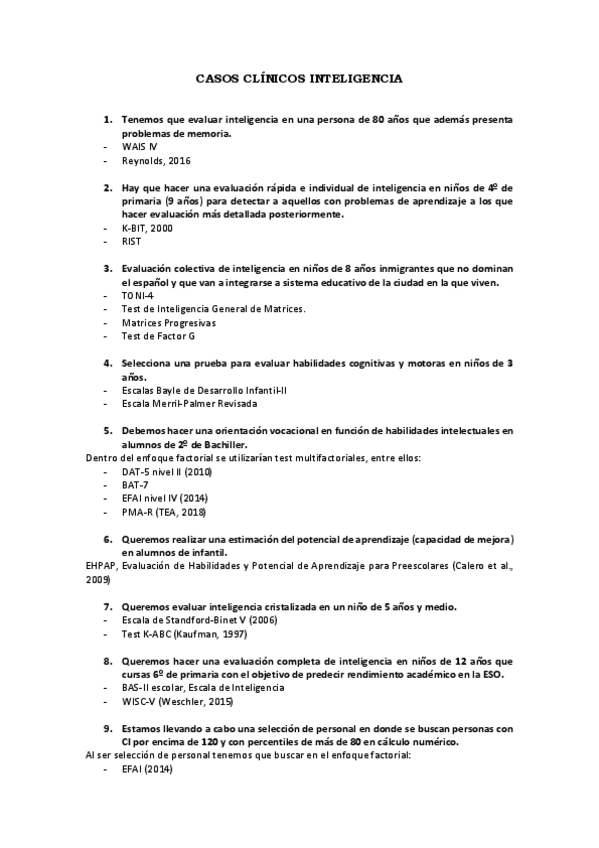 CASOS CLÍNICOS INTELIGENCIA

1. Tenemos que evaluar inteligencia en una persona de 80 años que además presenta problemas de memoria.
- WAIS IV
- Reynolds, 2016

2. Hay que hacer una evaluación rápida e individual de inteligencia en niños de 4º de primaria (9 años) para detectar a aquellos con problemas de aprendizaje a los que hacer evaluación más detallada posteriormente.
- K-BIT, 2000
- RIST

3. Evaluación colectiva de inteligencia en niños de 8 años inmigrantes que no dominan el español y que van a integrarse a sistema educativo de la ciudad en la que viven.
- TONI-4
- Test de Inteligencia General de Matrices.
- Matrices Progresivas
- Test de Factor G

4. Selecciona una prueba para evaluar habilidades cognitivas y motoras en niños de 3 años.
- Escalas Bayle de Desarrollo Infantil-II
- Escala Merril-Palmer Revisada

5. Debemos hacer una orientación vocacional en función de habilidades intelectuales en alumnos de 2º de Bachiller.
Dentro del enfoque factorial se utilizarían test multifactoriales, entre ellos:
- DAT-5 nivel II (2010)
- BAT-7
- EFAI nivel IV (2014)
- PMA-R (TEA, 2018)

6. Queremos realizar una estimación del potencial de aprendizaje (capacidad de mejora) en alumnos de infantil.
EHPAP, Evaluación de Habilidades y Potencial de Aprendizaje para Preescolares (Calero et al., 2009)

7. Queremos evaluar inteligencia cristalizada en un niño de 5 años y medio.
- Escala de Standford-Binet V (2006)
- Test K-ABC (Kaufman, 1997)

8. Queremos hacer una evaluación completa de inteligencia en niños de 12 años que cursas 6º de primaria con el objetivo de predecir rendimiento académico en la ESO.
- BAS-II escolar, Escala de Inteligencia
- WISC-V (Weschler, 2015)

9. Estamos llevando a cabo una selección de personal en donde se buscan personas con CI por encima de 120 y con percentiles de más de 80 en cálculo numérico.
Al ser selección de personal tenemos que buscar en el enfoque factorial:
- EFAI (2014)